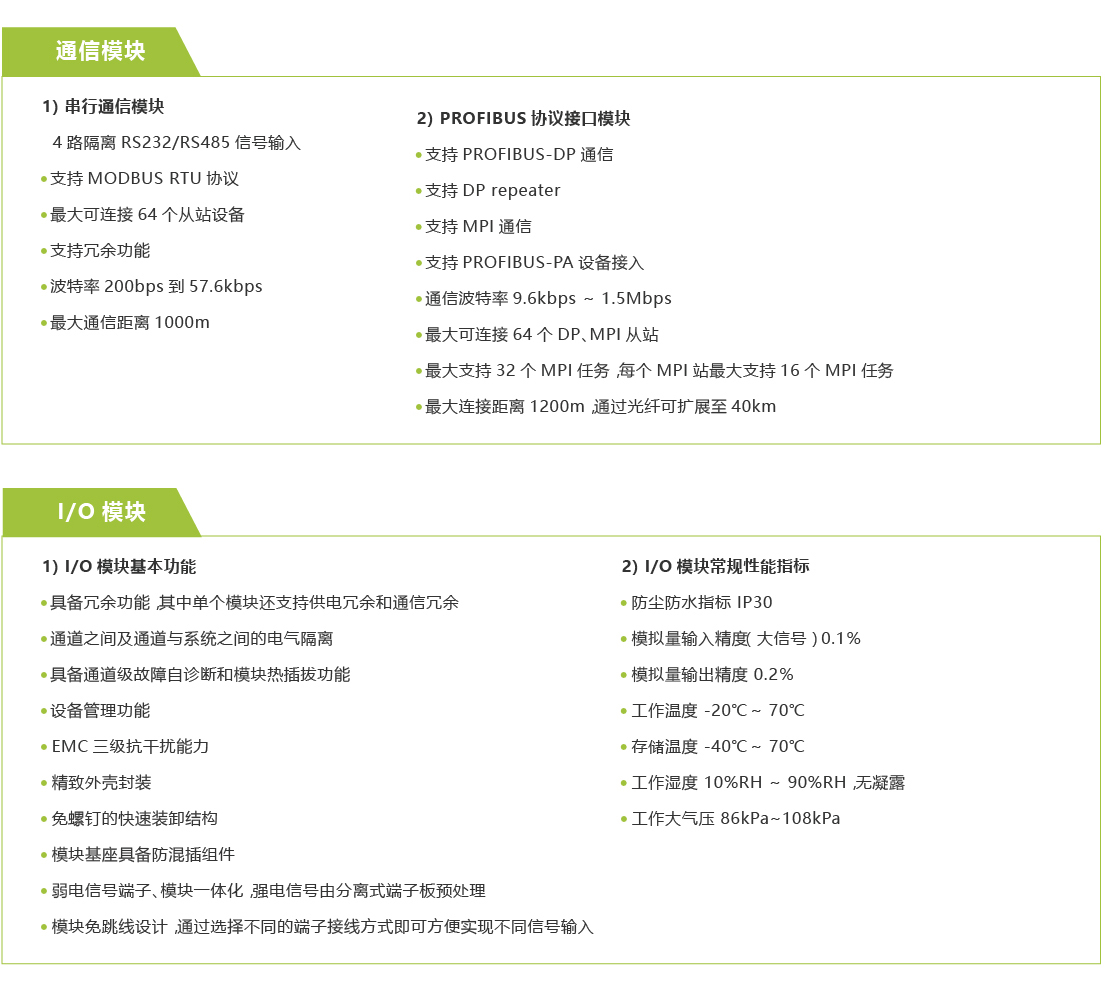 通信模块

1) 串行通信模块

4 路隔离 RS232/RS485 信号输入

• 支持 MODBUS RTU 协议

• 最大可连接 64 个从站设备

• 支持冗余功能

• 波特率 200bps 到 57.6kbps

• 最大通信距离 1000m

2) PROFIBUS 协议接口模块

• 支持 PROFIBUS-DP 通信

• 支持 DP repeater

• 支持 MPI 通信

• 支持 PROFIBUS-PA 设备接入

• 通信波特率 9.6kbps ~ 1.5Mbps

• 最大可连接 64 个 DP、MPI 从站

• 最大支持 32 个 MPI 任务 ,每个 MPI 站最大支持 16 个 MPI 任务

• 最大连接距离 1200m ,通过光纤可扩展至 40km

I/O 模块

1) I/O 模块基本功能

• 具备冗余功能 ,其中单个模块还支持供电冗余和通信冗余

• 通道之间及通道与系统之间的电气隔离

• 具备通道级故障自诊断和模块热插拔功能

• 设备管理功能

• EMC 三级抗干扰能力

• 精致外壳封装

• 免螺钉的快速装卸结构

• 模块基座具备防混插组件

• 弱电信号端子、模块一体化 ,强电信号由分离式端子板预处理

• 模块免跳线设计 ,通过选择不同的端子接线方式即可方便实现不同信号输入

2) I/O 模块常规性能指标

• 防尘防水指标 IP30

• 模拟量输入精度( 大信号 ) 0.1%

• 模拟量输出精度 0.2%

• 工作温度 -20℃ ~ 70℃

• 存储温度 -40℃ ~ 70℃

• 工作湿度 10%RH ~ 90%RH ,无凝露

• 工作大气压 86kPa~108kPa